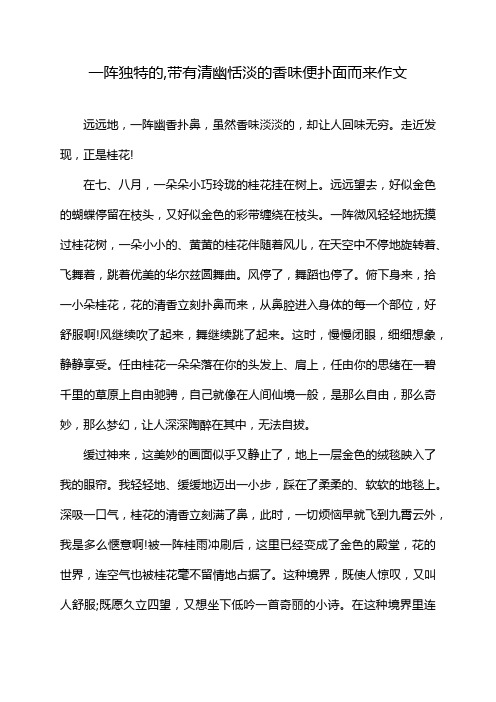 一阵独特的,带有清幽恬淡的香味便扑面而来作文

远远地，一阵幽香扑鼻，虽然香味淡淡的，却让人回味无穷。走近发现，正是桂花!

在七、八月，一朵朵小巧玲珑的桂花挂在树上。远远望去，好似金色的蝴蝶停留在枝头，又好似金色的彩带缠绕在枝头。一阵微风轻轻地抚摸过桂花树，一朵小小的、黄黄的桂花伴随着风儿，在天空中不停地旋转着、飞舞着，跳着优美的华尔兹圆舞曲。风停了，舞蹈也停了。俯下身来，拾一小朵桂花，花的清香立刻扑鼻而来，从鼻腔进入身体的每一个部位，好舒服啊!风继续吹了起来，舞继续跳了起来。这时，慢慢闭眼，细细想象，静静享受。任由桂花一朵朵落在你的头发上、肩上，任由你的思绪在一碧千里的草原上自由驰骋，自己就像在人间仙境一般，是那么自由，那么奇妙，那么梦幻，让人深深陶醉在其中，无法自拔。

缓过神来，这美妙的画面似乎又静止了，地上一层金色的绒毯映入了我的眼帘。我轻轻地、缓缓地迈出一小步，踩在了柔柔的、软软的地毯上。深吸一口气，桂花的清香立刻满了鼻，此时，一切烦恼早就飞到九霄云外，我是多么惬意啊!被一阵桂雨冲刷后，这里已经变成了金色的殿堂，花的世界，连空气也被桂花毫不留情地占据了。这种境界，既使人惊叹，又叫人舒服;既愿久立四望，又想坐下低吟一首奇丽的小诗。在这种境界里连